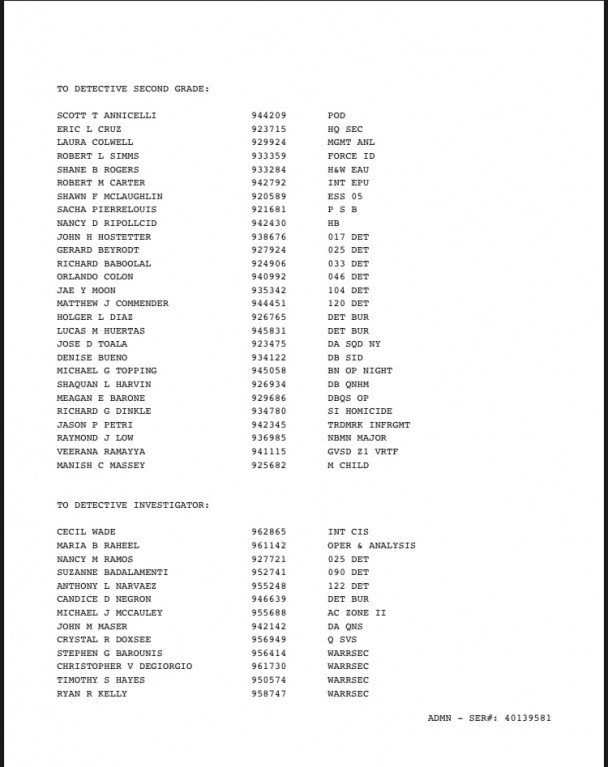 TO DETECTIVE SECOND GRADE:

| | | |
|---|---|---|
| SCOTT T ANNICELLI | 944209 | POD |
| ERIC L CRUZ | 923715 | HQ SEC |
| LAURA COLWELL | 929924 | MGMT ANL |
| ROBERT L SIMMS | 933359 | FORCE ID |
| SHANE B ROGERS | 933284 | H&W EAU |
| ROBERT M CARTER | 942792 | INT EPU |
| SHAWN F MCLAUGHLIN | 920589 | ESS 05 |
| SACHA PIERRELOUIS | 921681 | P S B |
| NANCY D RIPOLLCID | 942430 | HB |
| JOHN H HOSTETTER | 938676 | 017 DET |
| GERARD BEYRODT | 927924 | 025 DET |
| RICHARD BABOOLAL | 924906 | 033 DET |
| ORLANDO COLON | 940992 | 046 DET |
| JAE Y MOON | 935342 | 104 DET |
| MATTHEW J COMMENDER | 944451 | 120 DET |
| HOLGER L DIAZ | 926765 | DET BUR |
| LUCAS M HUERTAS | 945831 | DET BUR |
| JOSE D TOALA | 923475 | DA SQD NY |
| DENISE BUENO | 934122 | DB SID |
| MICHAEL G TOPPING | 945058 | BN OP NIGHT |
| SHAQUAN L HARVIN | 926934 | DB QNHM |
| MEAGAN E BARONE | 929686 | DBQS OP |
| RICHARD G DINKLE | 934780 | SI HOMICIDE |
| JASON P PETRI | 942345 | TRDMRK INFRGMT |
| RAYMOND J LOW | 936985 | NBMN MAJOR |
| VEERANA RAMAYYA | 941115 | GVSD Z1 VRTF |
| MANISH C MASSEY | 925682 | M CHILD |

TO DETECTIVE INVESTIGATOR:

| | | |
|---|---|---|
| CECIL WADE | 962865 | INT CIS |
| MARIA B RAHEEL | 961142 | OPER & ANALYSIS |
| NANCY M RAMOS | 927721 | 025 DET |
| SUZANNE BADALAMENTI | 952741 | 090 DET |
| ANTHONY L NARVAEZ | 955248 | 122 DET |
| CANDICE D NEGRON | 946639 | DET BUR |
| MICHAEL J MCCAULEY | 955688 | AC ZONE II |
| JOHN M MASER | 942142 | DA QNS |
| CRYSTAL R DOXSEE | 956949 | Q SVS |
| STEPHEN G BAROUNIS | 956414 | WARRSEC |
| CHRISTOPHER V DEGIORGIO | 961730 | WARRSEC |
| TIMOTHY S HAYES | 950574 | WARRSEC |
| RYAN R KELLY | 958747 | WARRSEC |

ADMN - SER#: 40139581